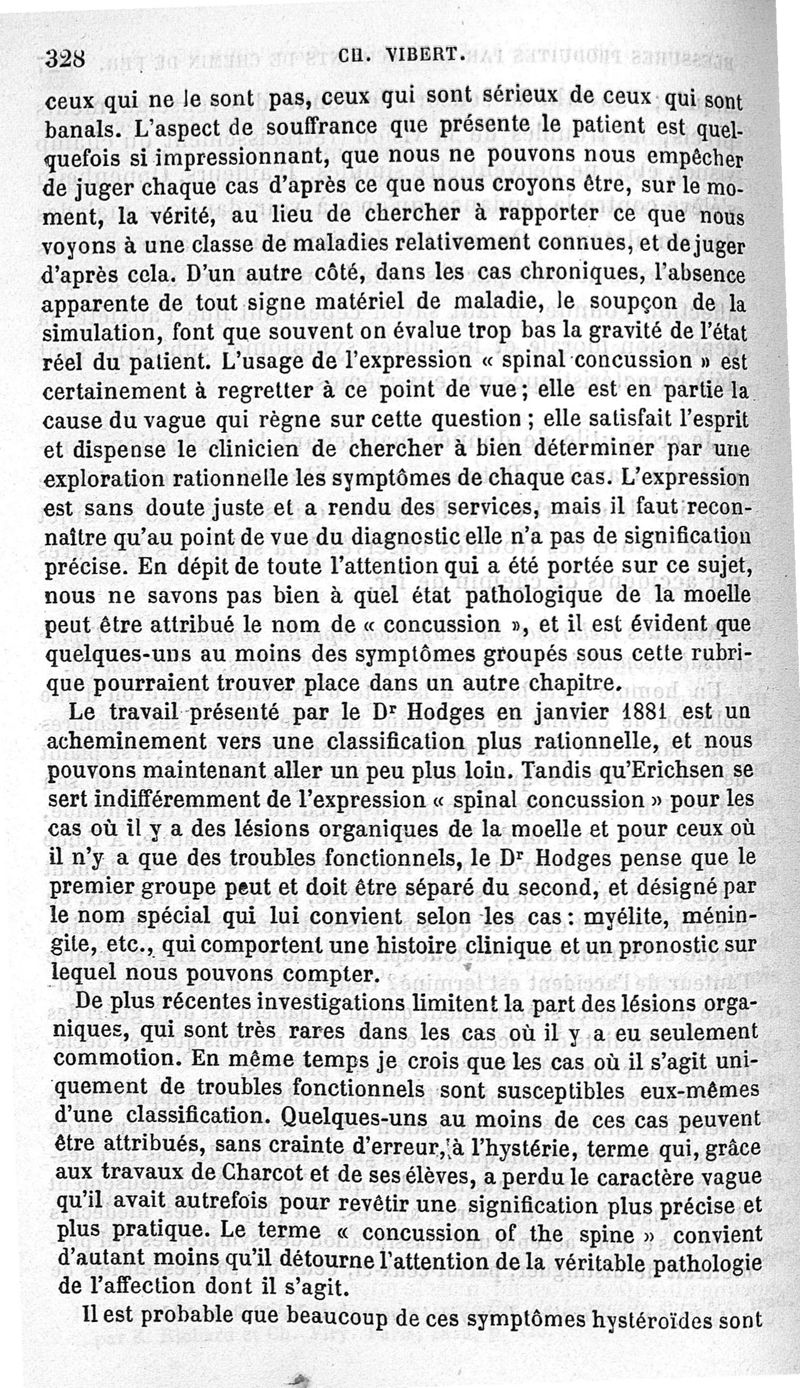 328 CH. VIBERT.

ceux qui ne le sont pas, ceux qui sont sérieux de ceux qui sont banals. L'aspect de souffrance que présente le patient est quelquefois si impressionnant, que nous ne pouvons nous empêcher de juger chaque cas d'après ce que nous croyons être, sur le moment, la vérité, au lieu de chercher à rapporter ce que nous voyons à une classe de maladies relativement connues, et de juger d'après cela. D'un autre côté, dans les cas chroniques, l'absence apparente de tout signe matériel de maladie, le soupçon de la simulation, font que souvent on évalue trop bas la gravité de l'état réel du patient. L'usage de l'expression « spinal concussion » est certainement à regretter à ce point de vue ; elle est en partie la cause du vague qui règne sur cette question ; elle satisfait l'esprit et dispense le clinicien de chercher à bien déterminer par une exploration rationnelle les symptômes de chaque cas. L'expression est sans doute juste et a rendu des services, mais il faut reconnaître qu'au point de vue du diagnostic elle n'a pas de signification précise. En dépit de toute l'attention qui a été portée sur ce sujet, nous ne savons pas bien à quel état pathologique de la moelle peut être attribué le nom de « concussion », et il est évident que quelques-uns au moins des symptômes groupés sous cette rubrique pourraient trouver place dans un autre chapitre.

Le travail présenté par le Dr Hodges en janvier 1881 est un acheminement vers une classification plus rationnelle, et nous pouvons maintenant aller un peu plus loin. Tandis qu'Erichsen se sert indifféremment de l'expression « spinal concussion » pour les cas où il y a des lésions organiques de la moelle et pour ceux où il n'y a que des troubles fonctionnels, le Dr Hodges pense que le premier groupe peut et doit être séparé du second, et désigné par le nom spécial qui lui convient selon les cas : myélite, méningite, etc., qui comportent une histoire clinique et un pronostic sur lequel nous pouvons compter.

De plus récentes investigations limitent la part des lésions organiques, qui sont très rares dans les cas où il y a eu seulement commotion. En même temps je crois que les cas où il s'agit uniquement de troubles fonctionnels sont susceptibles eux-mêmes d'une classification. Quelques-uns au moins de ces cas peuvent être attribués, sans crainte d'erreur, à l'hystérie, terme qui, grâce aux travaux de Charcot et de ses élèves, a perdu le caractère vague qu'il avait autrefois pour revêtir une signification plus précise et plus pratique. Le terme « concussion of the spine » convient d'autant moins qu'il détourne l'attention de la véritable pathologie de l'affection dont il s'agit.

Il est probable que beaucoup de ces symptômes hystéroïdes sont